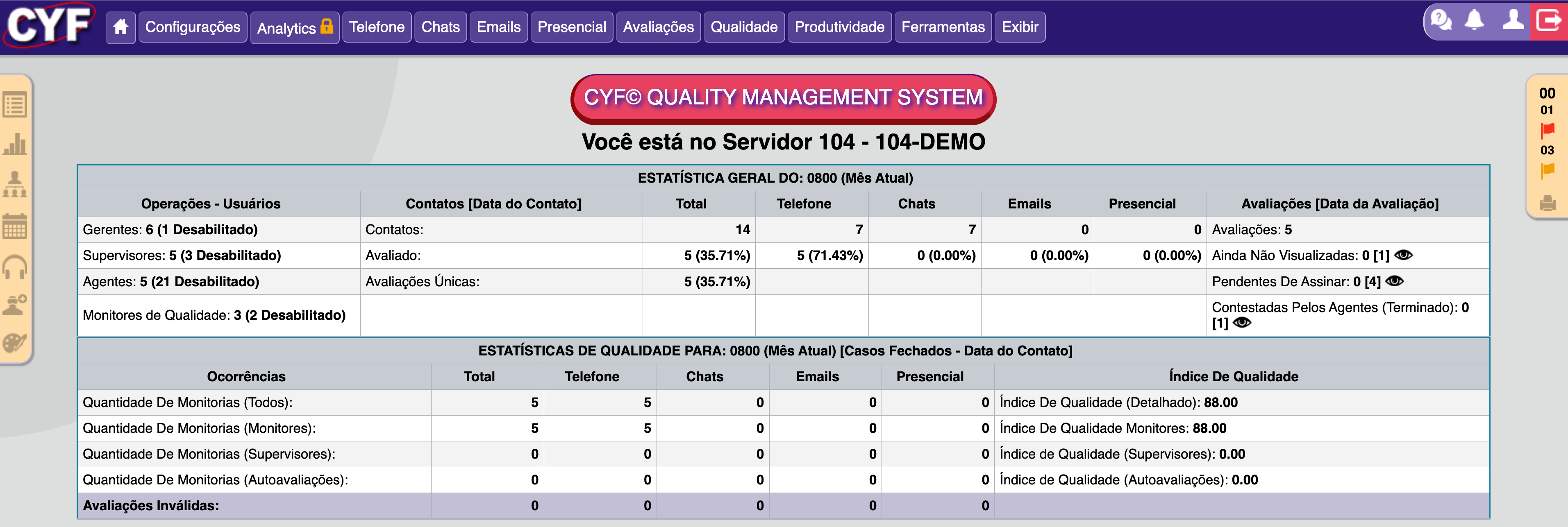 CYF Configurações Analytics Telefone Chats Emails Presencial Avaliações Qualidade Produtividade Ferramentas Exibir

00
01
03

CYF© QUALITY MANAGEMENT SYSTEM

Você está no Servidor 104 - 104-DEMO

ESTATÍSTICA GERAL DO: 0800 (Mês Atual)

| Operações - Usuários | Contatos [Data do Contato] | Total | Telefone | Chats | Emails | Presencial | Avaliações [Data da Avaliação] |
|---|---|---|---|---|---|---|---|
| Gerentes: 6 (1 Desabilitado) | Contatos: | 14 | 7 | 7 | 0 | 0 | Avaliações: 5 |
| Supervisores: 5 (3 Desabilitado) | Avaliado: | 5 (35.71%) | 5 (71.43%) | 0 (0.00%) | 0 (0.00%) | 0 (0.00%) | Ainda Não Visualizadas: 0 [1] |
| Agentes: 5 (21 Desabilitado) | Avaliações Únicas: | 5 (35.71%) | | | | | Pendentes De Assinar: 0 [4] |
| Monitores de Qualidade: 3 (2 Desabilitado) | | | | | | | Contestadas Pelos Agentes (Terminado): 0 [1] |

ESTATÍSTICAS DE QUALIDADE PARA: 0800 (Mês Atual) [Casos Fechados - Data do Contato]

| Ocorrências | Total | Telefone | Chats | Emails | Presencial | Índice De Qualidade |
|---|---|---|---|---|---|---|
| Quantidade De Monitorias (Todos): | 5 | 5 | 0 | 0 | 0 | Índice De Qualidade (Detalhado): 88.00 |
| Quantidade De Monitorias (Monitores): | 5 | 5 | 0 | 0 | 0 | Índice De Qualidade Monitores: 88.00 |
| Quantidade De Monitorias (Supervisores): | 0 | 0 | 0 | 0 | 0 | Índice de Qualidade (Supervisores): 0.00 |
| Quantidade De Monitorias (Autoavaliações): | 0 | 0 | 0 | 0 | 0 | Índice de Qualidade (Autoavaliações): 0.00 |
| Avaliações Inválidas: | 0 | 0 | 0 | 0 | 0 | |